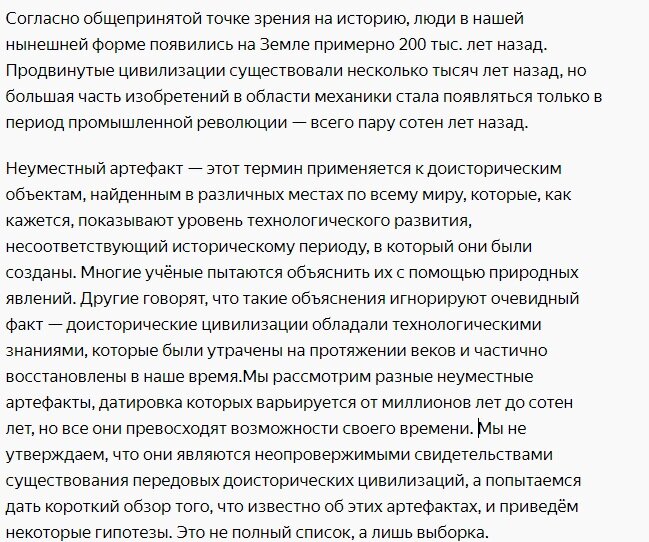 Согласно общепринятой точке зрения на историю, люди в нашей нынешней форме появились на Земле примерно 200 тыс. лет назад. Продвинутые цивилизации существовали несколько тысяч лет назад, но большая часть изобретений в области механики стала появляться только в период промышленной революции — всего пару сотен лет назад.

Неуместный артефакт — этот термин применяется к доисторическим объектам, найденным в различных местах по всему миру, которые, как кажется, показывают уровень технологического развития, несоответствующий историческому периоду, в который они были созданы. Многие учёные пытаются объяснить их с помощью природных явлений. Другие говорят, что такие объяснения игнорируют очевидный факт — доисторические цивилизации обладали технологическими знаниями, которые были утрачены на протяжении веков и частично восстановлены в наше время.Мы рассмотрим разные неуместные артефакты, датировка которых варьируется от миллионов лет до сотен лет, но все они превосходят возможности своего времени. Мы не утверждаем, что они являются неопровержимыми свидетельствами существования передовых доисторических цивилизаций, а попытаемся дать короткий обзор того, что известно об этих артефактах, и приведём некоторые гипотезы. Это не полный список, а лишь выборка.